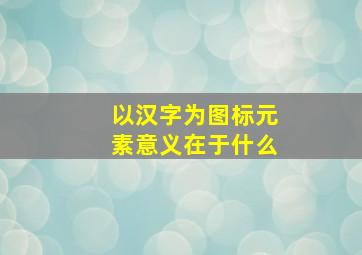 以汉字为图标元素意义在于什么